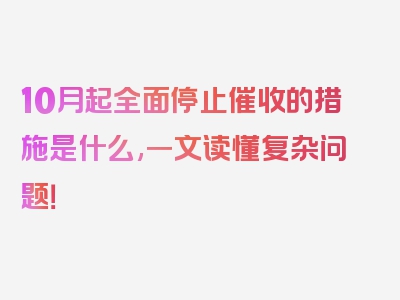 10月起全面停止催收的措施是什么,一文读懂复杂问题!